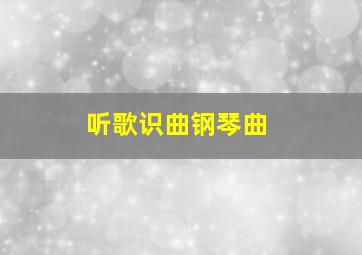 听歌识曲钢琴曲